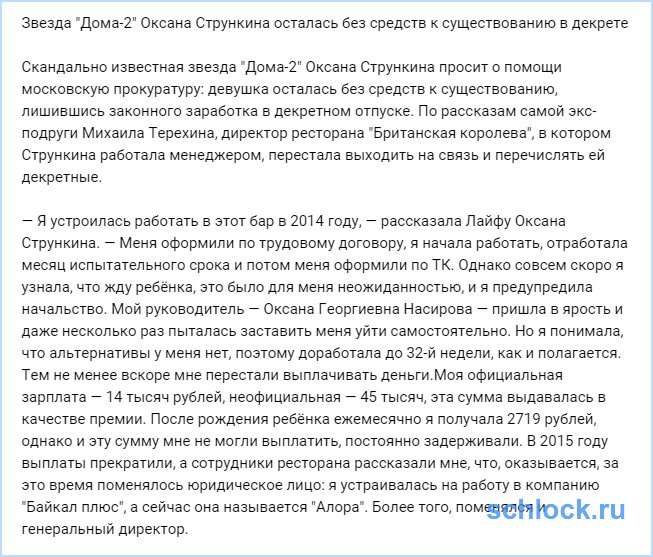 Звезда "Дома-2" Оксана Стрункина осталась без средств к существованию в декрете

Скандально известная звезда "Дома-2" Оксана Стрункина просит о помощи московскую прокуратуру: девушка осталась без средств к существованию, лишившись законного заработка в декретном отпуске. По рассказам самой экс-подруги Михаила Терехина, директор ресторана "Британская королева", в котором Стрункина работала менеджером, перестала выходить на связь и перечислять ей декретные.

— Я устроилась работать в этот бар в 2014 году, — рассказала Лайфу Оксана Стрункина. — Меня оформили по трудовому договору, я начала работать, отработала месяц испытательного срока и потом меня оформили по ТК. Однако совсем скоро я узнала, что жду ребёнка, это было для меня неожиданностью, и я предупредила начальство. Мой руководитель — Оксана Георгиевна Насирова — пришла в ярость и даже несколько раз пыталась заставить меня уйти самостоятельно. Но я понимала, что альтернативы у меня нет, поэтому доработала до 32-й недели, как и полагается. Тем не менее вскоре мне перестали выплачивать деньги.Моя официальная зарплата — 14 тысяч рублей, неофициальная — 45 тысяч, эта сумма выдавалась в качестве премии. После рождения ребёнка ежемесячно я получала 2719 рублей, однако и эту сумму мне не могли выплатить, постоянно задерживали. В 2015 году выплаты прекратили, а сотрудники ресторана рассказали мне, что, оказывается, за это время поменялось юридическое лицо: я устраивалась на работу в компанию "Байкал плюс", а сейчас она называется "Алора". Более того, поменялся и генеральный директор.

schlock.ru